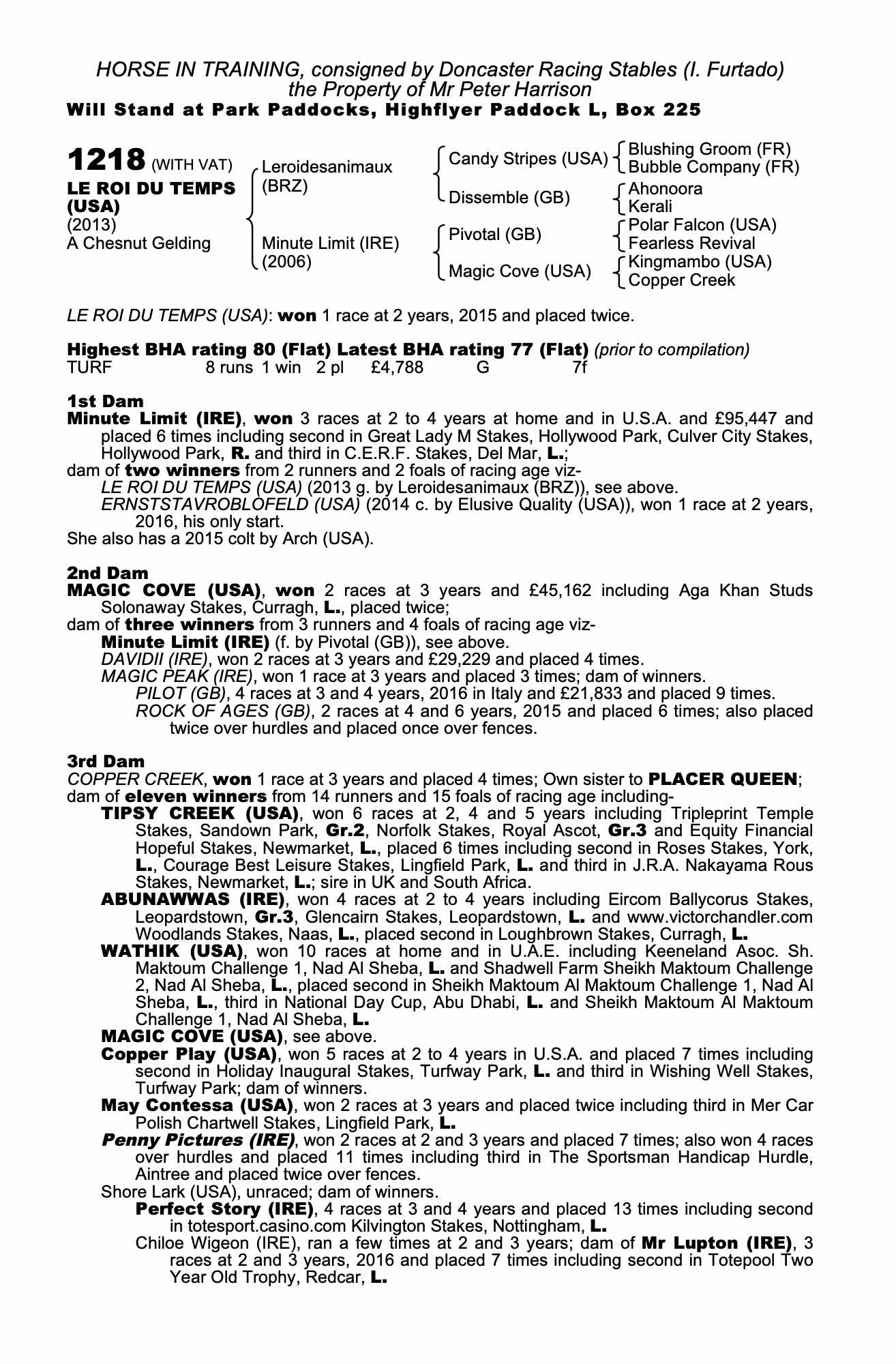 HORSE IN TRAINING, consigned by Doncaster Racing Stables (I. Furtado) the Property of Mr Peter Harrison
Will Stand at Park Paddocks, Highflyer Paddock L, Box 225

1218 (WITH VAT)
LE ROI DU TEMPS (USA)
(2013)
A Chesnut Gelding

Leroidesanimaux (BRZ)
Minute Limit (IRE) (2006)

Candy Stripes (USA)
Dissemble (GB)
Pivotal (GB)
Magic Cove (USA)

Blushing Groom (FR)
Bubble Company (FR)
Ahonoora
Kerali
Polar Falcon (USA)
Fearless Revival
Kingmambo (USA)
Copper Creek

LE ROI DU TEMPS (USA): won 1 race at 2 years, 2015 and placed twice.

Highest BHA rating 80 (Flat) Latest BHA rating 77 (Flat) (prior to compilation)
TURF 8 runs 1 win 2 pl £4,788 G 7f

1st Dam
Minute Limit (IRE), won 3 races at 2 to 4 years at home and in U.S.A. and £95,447 and placed 6 times including second in Great Lady M Stakes, Hollywood Park, Culver City Stakes, Hollywood Park, R. and third in C.E.R.F. Stakes, Del Mar, L.;
dam of two winners from 2 runners and 2 foals of racing age viz-
LE ROI DU TEMPS (USA) (2013 g. by Leroidesanimaux (BRZ)), see above.
ERNSTSTAVROBLOFELD (USA) (2014 c. by Elusive Quality (USA)), won 1 race at 2 years, 2016, his only start.
She also has a 2015 colt by Arch (USA).

2nd Dam
MAGIC COVE (USA), won 2 races at 3 years and £45,162 including Aga Khan Studs Solonaway Stakes, Curragh, L., placed twice;
dam of three winners from 3 runners and 4 foals of racing age viz-
Minute Limit (IRE) (f. by Pivotal (GB)), see above.
DAVIDII (IRE), won 2 races at 3 years and £29,229 and placed 4 times.
MAGIC PEAK (IRE), won 1 race at 3 years and placed 3 times; dam of winners.
PILOT (GB), 4 races at 3 and 4 years, 2016 in Italy and £21,833 and placed 9 times.
ROCK OF AGES (GB), 2 races at 4 and 6 years, 2015 and placed 6 times; also placed twice over hurdles and placed once over fences.

3rd Dam
COPPER CREEK, won 1 race at 3 years and placed 4 times; Own sister to PLACER QUEEN;
dam of eleven winners from 14 runners and 15 foals of racing age including-
TIPSY CREEK (USA), won 6 races at 2, 4 and 5 years including Tripleprint Temple Stakes, Sandown Park, Gr.2, Norfolk Stakes, Royal Ascot, Gr.3 and Equity Financial Hopeful Stakes, Newmarket, L., placed 6 times including second in Roses Stakes, York, L., Courage Best Leisure Stakes, Lingfield Park, L. and third in J.R.A. Nakayama Rous Stakes, Newmarket, L.; sire in UK and South Africa.
ABUNAWWAS (IRE), won 4 races at 2 to 4 years including Eircom Ballycorus Stakes, Leopardstown, Gr.3, Glencairn Stakes, Leopardstown, L. and www.victorchandler.com Woodlands Stakes, Naas, L., placed second in Loughbrown Stakes, Curragh, L.
WATHIK (USA), won 10 races at home and in U.A.E. including Keeneland Asoc. Sh. Maktoum Challenge 1, Nad Al Sheba, L. and Shadwell Farm Sheikh Maktoum Challenge 2, Nad Al Sheba, L., placed second in Sheikh Maktoum Al Maktoum Challenge 1, Nad Al Sheba, L., third in National Day Cup, Abu Dhabi, L. and Sheikh Maktoum Al Maktoum Challenge 1, Nad Al Sheba, L.
MAGIC COVE (USA), see above.
Copper Play (USA), won 5 races at 2 to 4 years in U.S.A. and placed 7 times including second in Holiday Inaugural Stakes, Turfway Park, L. and third in Wishing Well Stakes, Turfway Park; dam of winners.
May Contessa (USA), won 2 races at 3 years and placed twice including third in Mer Car Polish Chartwell Stakes, Lingfield Park, L.
Penny Pictures (IRE), won 2 races at 2 and 3 years and placed 7 times; also won 4 races over hurdles and placed 11 times including third in The Sportsman Handicap Hurdle, Aintree and placed twice over fences.
Shore Lark (USA), unraced; dam of winners.
Perfect Story (IRE), 4 races at 3 and 4 years and placed 13 times including second in totesport.casino.com Kilvington Stakes, Nottingham, L.
Chiloe Wigeon (IRE), ran a few times at 2 and 3 years; dam of Mr Lupton (IRE), 3 races at 2 and 3 years, 2016 and placed 7 times including second in Totepool Two Year Old Trophy, Redcar, L.